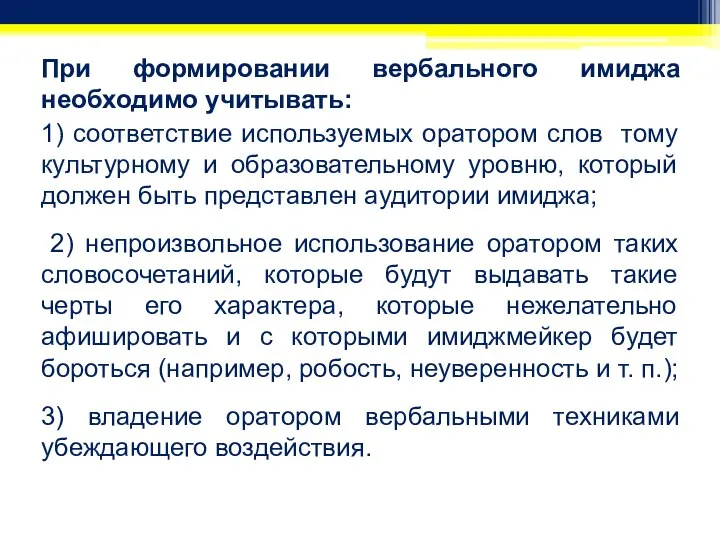 При формировании вербального имиджа необходимо учитывать:

1) соответствие используемых оратором слов тому культурному и образовательному уровню, который должен быть представлен аудитории имиджа;

2) непроизвольное использование оратором таких словосочетаний, которые будут выдавать такие черты его характера, которые нежелательно афишировать и с которыми имиджмейкер будет бороться (например, робость, неуверенность и т. п.);

3) владение оратором вербальными техниками убеждающего воздействия.